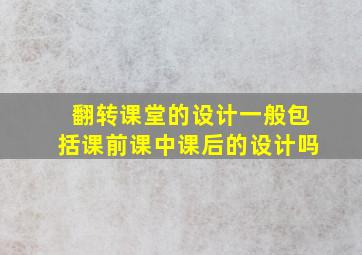 翻转课堂的设计一般包括课前课中课后的设计吗